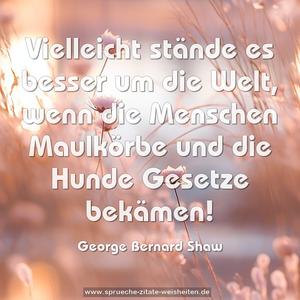 Vielleicht stände es besser um die Welt, wenn die Menschen Maulkörbe und die Hunde Gesetze bekämen!

George Bernard Shaw

www.sprueche-zitate-weisheiten.de